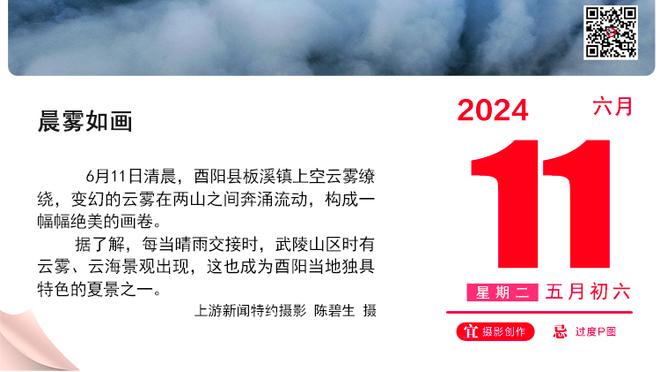 晨雾如画

6月11日清晨，酉阳县板溪镇上空云雾缭绕，变幻的云雾在两山之间奔涌流动，构成一幅幅绝美的画卷。

据了解，每当晴雨交接时，武陵山区时有云雾、云海景观出现，这也成为酉阳当地独具特色的夏景之一。

上游新闻特约摄影 陈碧生 摄

2024 六月

11

星期二 五月初六

宜 摄影创作 忌 过度P图